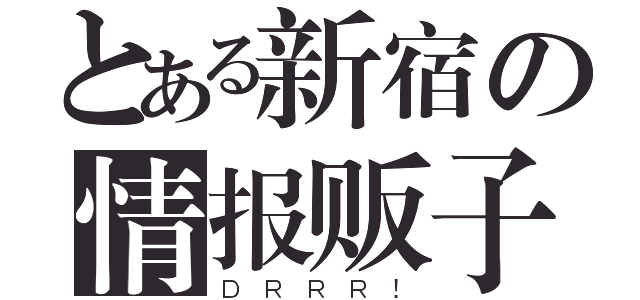 とある新宿の

情报贩子

DRRR!